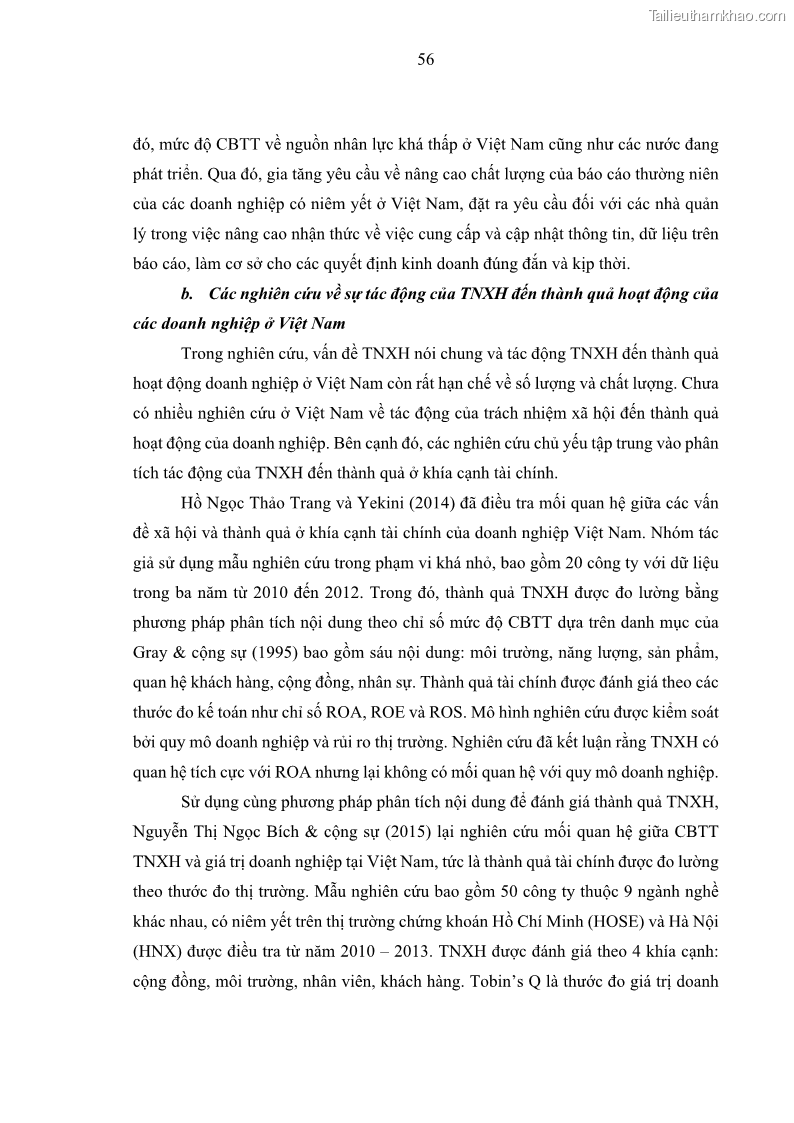 Tailieuthamkhao.com

56

đó, mức độ CBTT về nguồn nhân lực khá thấp ở Việt Nam cũng như các nước đang phát triển. Qua đó, gia tăng yêu cầu về nâng cao chất lượng của báo cáo thường niên của các doanh nghiệp có niêm yết ở Việt Nam, đặt ra yêu cầu đối với các nhà quản lý trong việc nâng cao nhận thức về việc cung cấp và cập nhật thông tin, dữ liệu trên báo cáo, làm cơ sở cho các quyết định kinh doanh đúng đắn và kịp thời.

b. Các nghiên cứu về sự tác động của TNXH đến thành quả hoạt động của các doanh nghiệp ở Việt Nam

Trong nghiên cứu, vấn đề TNXH nói chung và tác động TNXH đến thành quả hoạt động doanh nghiệp ở Việt Nam còn rất hạn chế về số lượng và chất lượng. Chưa có nhiều nghiên cứu ở Việt Nam về tác động của trách nhiệm xã hội đến thành quả hoạt động của doanh nghiệp. Bên cạnh đó, các nghiên cứu chủ yếu tập trung vào phân tích tác động của TNXH đến thành quả ở khía cạnh tài chính.

Hồ Ngọc Thảo Trang và Yekini (2014) đã điều tra mối quan hệ giữa các vấn đề xã hội và thành quả ở khía cạnh tài chính của doanh nghiệp Việt Nam. Nhóm tác giả sử dụng mẫu nghiên cứu trong phạm vi khá nhỏ, bao gồm 20 công ty với dữ liệu trong ba năm từ 2010 đến 2012. Trong đó, thành quả TNXH được đo lường bằng phương pháp phân tích nội dung theo chỉ số mức độ CBTT dựa trên danh mục của Gray & cộng sự (1995) bao gồm sáu nội dung: môi trường, năng lượng, sản phẩm, quan hệ khách hàng, cộng đồng, nhân sự. Thành quả tài chính được đánh giá theo các thước đo kế toán như chỉ số ROA, ROE và ROS. Mô hình nghiên cứu được kiểm soát bởi quy mô doanh nghiệp và rủi ro thị trường. Nghiên cứu đã kết luận rằng TNXH có quan hệ tích cực với ROA nhưng lại không có mối quan hệ với quy mô doanh nghiệp.

Sử dụng cùng phương pháp phân tích nội dung để đánh giá thành quả TNXH, Nguyễn Thị Ngọc Bích & cộng sự (2015) lại nghiên cứu mối quan hệ giữa CBTT TNXH và giá trị doanh nghiệp tại Việt Nam, tức là thành quả tài chính được đo lường theo thước đo thị trường. Mẫu nghiên cứu bao gồm 50 công ty thuộc 9 ngành nghề khác nhau, có niêm yết trên thị trường chứng khoán Hồ Chí Minh (HOSE) và Hà Nội (HNX) được điều tra từ năm 2010 – 2013. TNXH được đánh giá theo 4 khía cạnh: cộng đồng, môi trường, nhân viên, khách hàng. Tobin's Q là thước đo giá trị doanh